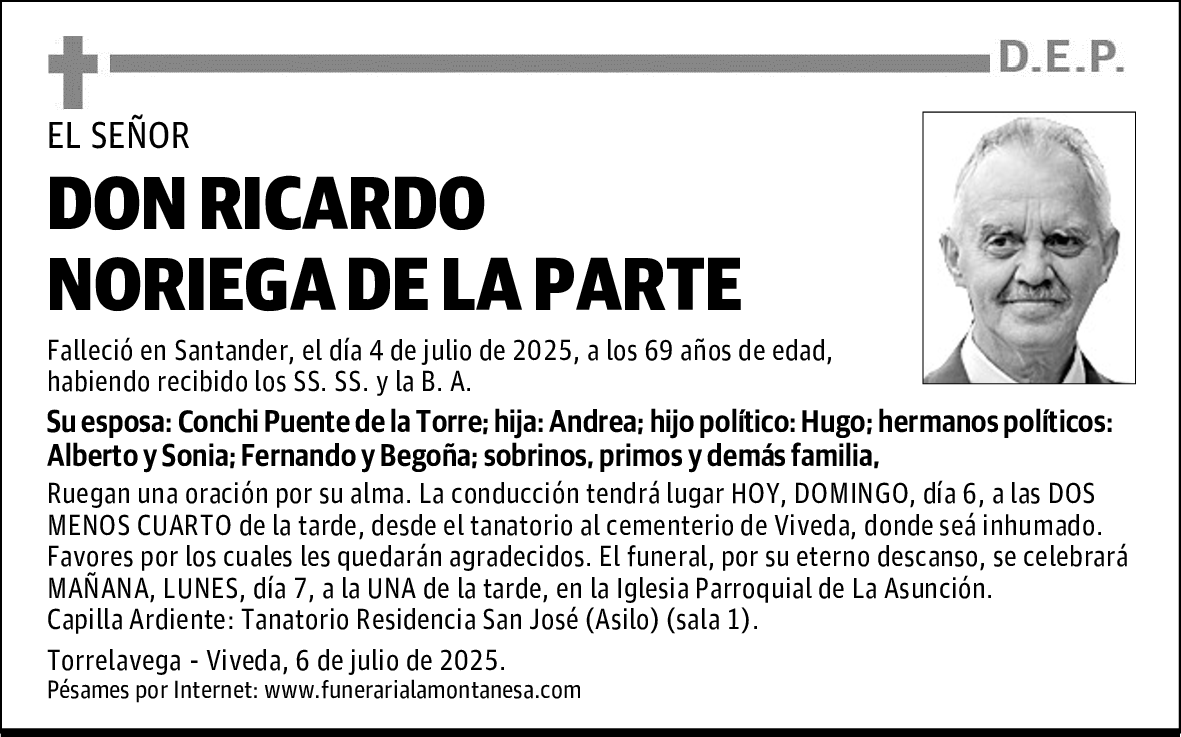 D.E.P.

EL SEÑOR

DON RICARDO NORIEGA DE LA PARTE

Falleció en Santander, el día 4 de julio de 2025, a los 69 años de edad, habiendo recibido los SS. SS. y la B. A.

Su esposa: Conchi Puente de la Torre; hija: Andrea; hijo político: Hugo; hermanos políticos: Alberto y Sonia; Fernando y Begoña; sobrinos, primos y demás familia,

Ruegan una oración por su alma. La conducción tendrá lugar HOY, DOMINGO, día 6, a las DOS MENOS CUARTO de la tarde, desde el tanatorio al cementerio de Viveda, donde seá inhumado. Favores por los cuales les quedarán agradecidos. El funeral, por su eterno descanso, se celebrará MAÑANA, LUNES, día 7, a la UNA de la tarde, en la Iglesia Parroquial de La Asunción.
Capilla Ardiente: Tanatorio Residencia San José (Asilo) (sala 1).

Torrelavega - Viveda, 6 de julio de 2025.
Pésames por Internet: www.funerarialamontanesa.com